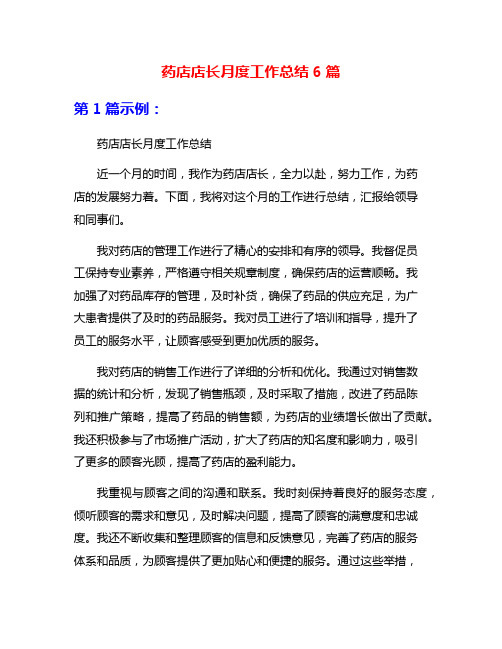 药店店长月度工作总结 6 篇

第 1 篇示例：

药店店长月度工作总结

近一个月的时间，我作为药店店长，全力以赴，努力工作，为药店的发展努力着。下面，我将对这个月的工作进行总结，汇报给领导和同事们。

我对药店的管理工作进行了精心的安排和有序的领导。我督促员工保持专业素养，严格遵守相关规章制度，确保药店的运营顺畅。我加强了对药品库存的管理，及时补货，确保了药品的供应充足，为广大患者提供了及时的药品服务。我对员工进行了培训和指导，提升了员工的服务水平，让顾客感受到更加优质的服务。

我对药店的销售工作进行了详细的分析和优化。我通过对销售数据的统计和分析，发现了销售瓶颈，及时采取了措施，改进了药品陈列和推广策略，提高了药品的销售额，为药店的业绩增长做出了贡献。我还积极参与了市场推广活动，扩大了药店的知名度和影响力，吸引了更多的顾客光顾，提高了药店的盈利能力。

我重视与顾客之间的沟通和联系。我时刻保持着良好的服务态度，倾听顾客的需求和意见，及时解决问题，提高了顾客的满意度和忠诚度。我还不断收集和整理顾客的信息和反馈意见，完善了药店的服务体系和品质，为顾客提供了更加贴心和便捷的服务。通过这些举措，